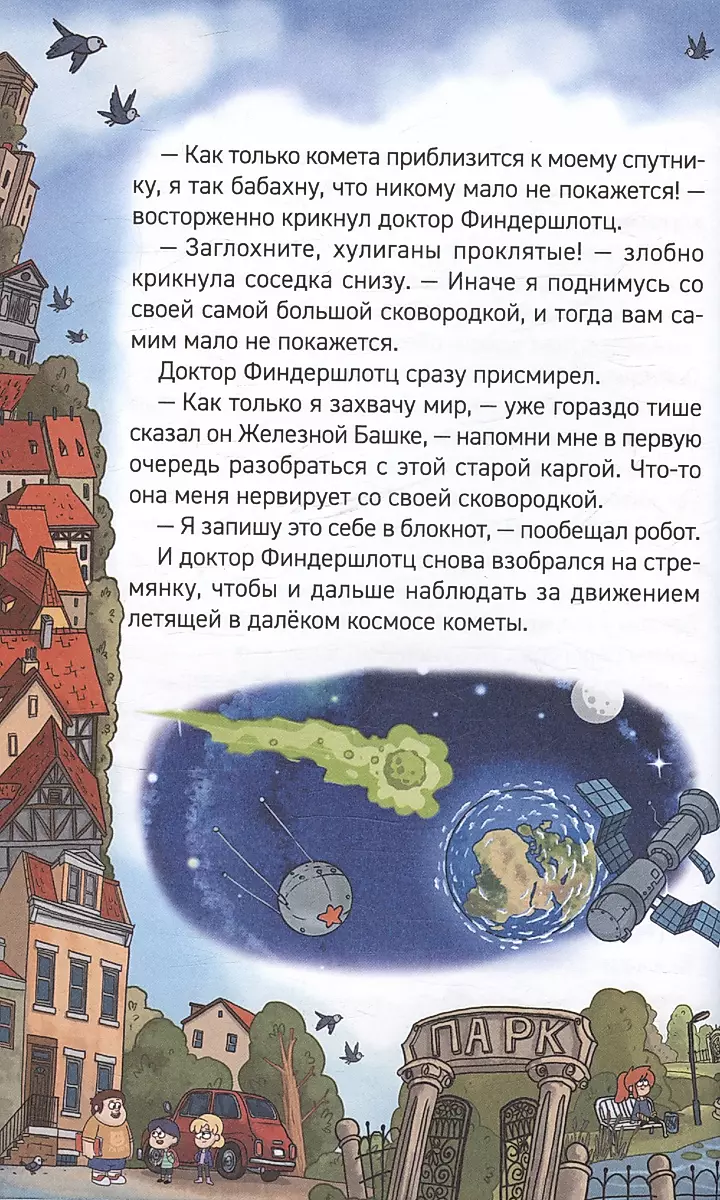 — Как только комета приблизится к моему спутнику, я так бабахну, что никому мало не покажется! — восторженно крикнул доктор Финдершлотц.

— Заглохните, хулиганы проклятые! — злобно крикнула соседка снизу. — Иначе я поднимусь со своей самой большой сковородкой, и тогда вам самим мало не покажется.

Доктор Финдершлотц сразу присмирел.

— Как только я захвачу мир, — уже гораздо тише сказал он Железной Башке, — напомни мне в первую очередь разобраться с этой старой каргой. Что-то она меня нервирует со своей сковородкой.

— Я запишу это себе в блокнот, — пообещал робот.

И доктор Финдершлотц снова взобрался на стремянку, чтобы и дальше наблюдать за движением летящей в далёком космосе кометы.

ПАРК